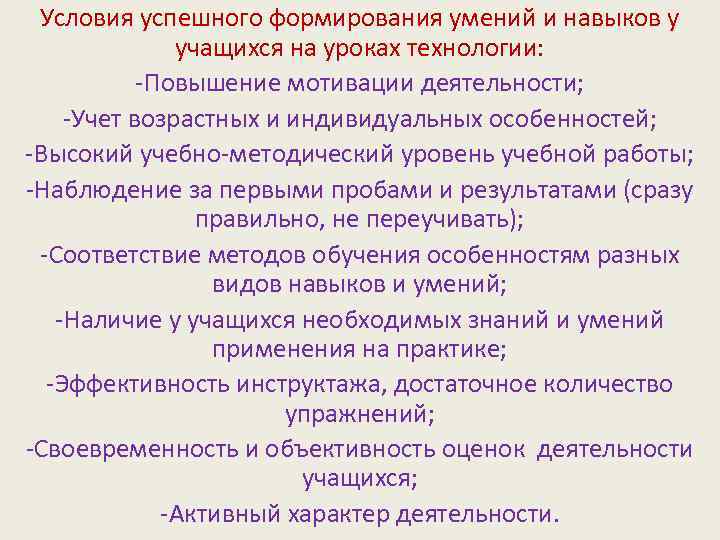 Условия успешного формирования умений и навыков у учащихся на уроках технологии:

-Повышение мотивации деятельности;

-Учет возрастных и индивидуальных особенностей;

-Высокий учебно-методический уровень учебной работы;

-Наблюдение за первыми пробами и результатами (сразу правильно, не переучивать);

-Соответствие методов обучения особенностям разных видов навыков и умений;

-Наличие у учащихся необходимых знаний и умений применения на практике;

-Эффективность инструктажа, достаточное количество упражнений;

-Своевременность и объективность оценок деятельности учащихся;

-Активный характер деятельности.